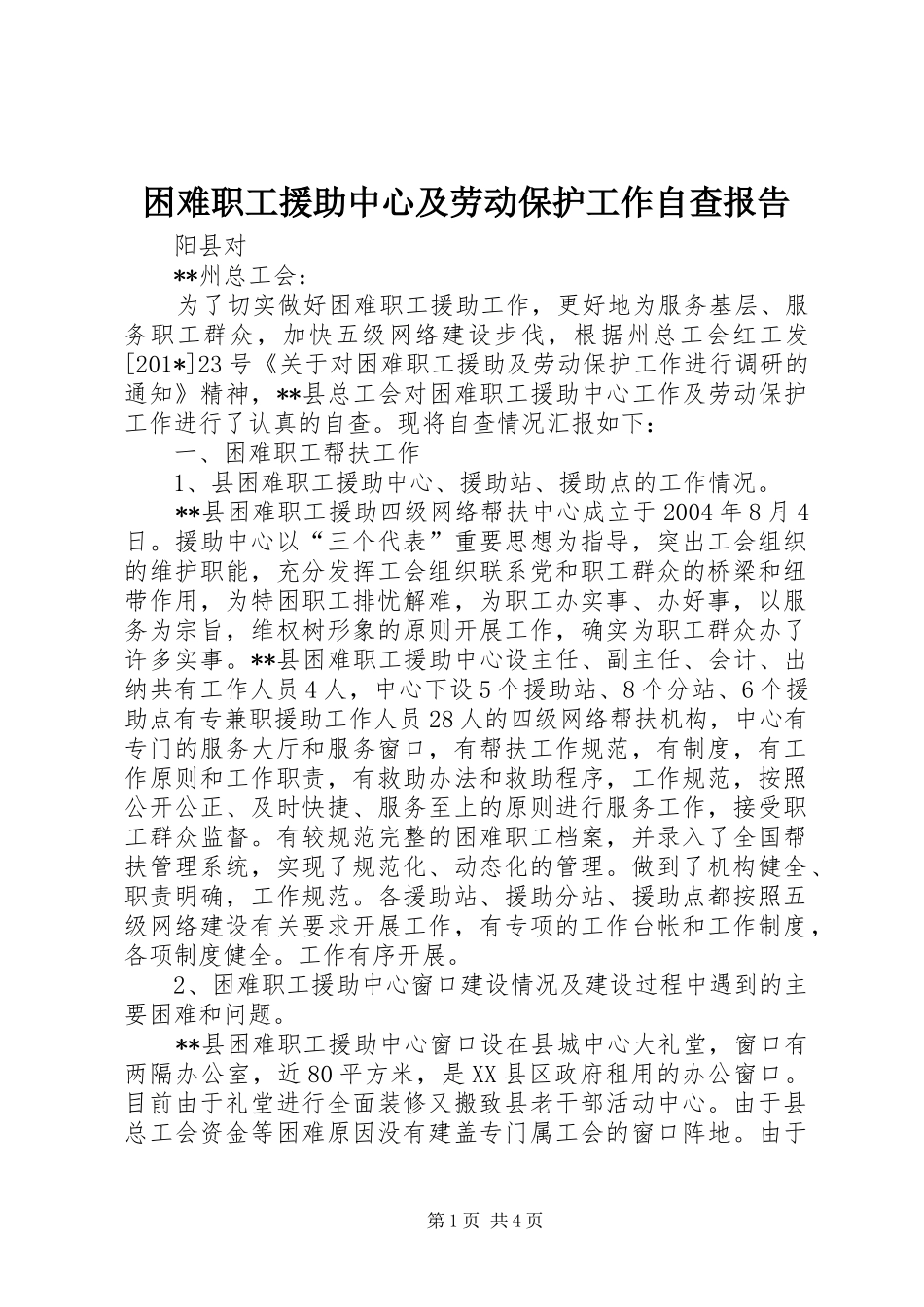 困难职工援助中心及劳动保护工作自查报告

阳县对

**州总工会：

为了切实做好困难职工援助工作，更好地为服务基层、服务职工群众，加快五级网络建设步伐，根据州总工会红工发[201*]23号《关于对困难职工援助及劳动保护工作进行调研的通知》精神，**县总工会对困难职工援助中心工作及劳动保护工作进行了认真的自查。现将自查情况汇报如下：

一、困难职工帮扶工作

1、县困难职工援助中心、援助站、援助点的工作情况。

**县困难职工援助四级网络帮扶中心成立于2004年8月4日。援助中心以“三个代表”重要思想为指导，突出工会组织的维护职能，充分发挥工会组织联系党和职工群众的桥梁和纽带作用，为特困职工排忧解难，为职工办实事、办好事，以服务为宗旨，维权树形象的原则开展工作，确实为职工群众办了许多实事。**县困难职工援助中心设主任、副主任、会计、出纳共有工作人员4人，中心下设5个援助站、8个分站、6个援助点有专兼职援助工作人员28人的四级网络帮扶机构，中心有专门的服务大厅和服务窗口，有帮扶工作规范，有制度，有工作原则和工作职责，有救助办法和救助程序，工作规范，按照公开公正、及时快捷、服务至上的原则进行服务工作，接受职工群众监督。有较规范完整的困难职工档案，并录入了全国帮扶管理系统，实现了规范化、动态化的管理。做到了机构健全、职责明确，工作规范。各援助站、援助分站、援助点都按照五级网络建设有关要求开展工作，有专项的工作台帐和工作制度，各项制度健全。工作有序开展。

2、困难职工援助中心窗口建设情况及建设过程中遇到的主要困难和问题。

**县困难职工援助中心窗口设在县城中心大礼堂，窗口有两隔办公室，近80平方米，是XX县区政府租用的办公窗口。目前由于礼堂进行全面装修又搬致县老干部活动中心。由于县总工会资金等困难原因没有建盖专门属工会的窗口阵地。由于

第1页 共4页